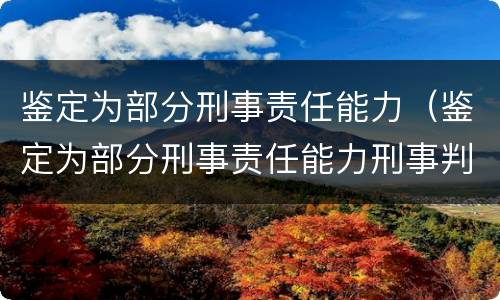 鉴定为部分刑事责任能力（鉴定为部分刑事责任能力刑事判